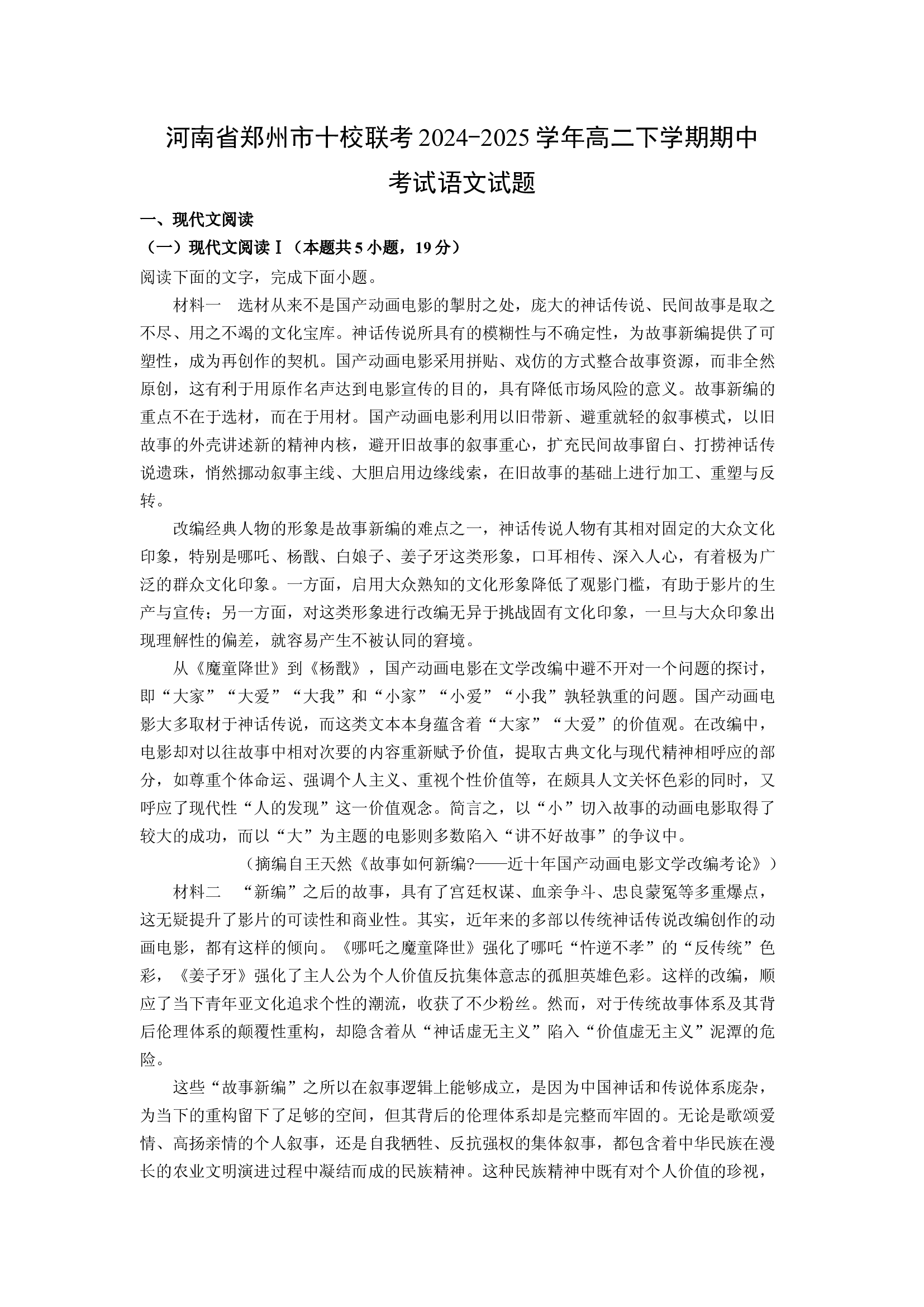 河南省郑州市十校联考2024-2025学年高二下学期期中考试语文试题

一、现代文阅读

（一）现代文阅读Ⅰ（本题共5小题，19分）

阅读下面的文字，完成下面小题。

材料一　选材从来不是国产动画电影的掣肘之处，庞大的神话传说、民间故事是取之不尽、用之不竭的文化宝库。神话传说所具有的模糊性与不确定性，为故事新编提供了可塑性，成为再创作的契机。国产动画电影采用拼贴、戏仿的方式整合故事资源，而非全然原创，这有利于用原作名声达到电影宣传的目的，具有降低市场风险的意义。故事新编的重点不在于选材，而在于用材。国产动画电影利用以旧带新、避重就轻的叙事模式，以旧故事的外壳讲述新的精神内核，避开旧故事的叙事重心，扩充民间故事留白、打捞神话传说遗珠，悄然挪动叙事主线、大胆启用边缘线索，在旧故事的基础上进行加工、重塑与反转。

改编经典人物的形象是故事新编的难点之一，神话传说人物有其相对固定的大众文化印象，特别是哪吒、杨戬、白娘子、姜子牙这类形象，口耳相传、深入人心，有着极为广泛的群众文化印象。一方面，启用大众熟知的文化形象降低了观影门槛，有助于影片的生产与宣传；另一方面，对这类形象进行改编无异于挑战固有文化印象，一旦与大众印象出现理解性的偏差，就容易产生不被认同的窘境。

从《魔童降世》到《杨戬》，国产动画电影在文学改编中避不开对一个问题的探讨，即“大家”“大爱”“大我”和“小家”“小爱”“小我”孰轻孰重的问题。国产动画电影大多取材于神话传说，而这类文本本身蕴含着“大家”“大爱”的价值观。在改编中，电影却对以往故事中相对次要的内容重新赋予价值，提取古典文化与现代精神相呼应的部分，如尊重个体命运、强调个人主义、重视个性价值等，在颇具人文关怀色彩的同时，又呼应了现代性“人的发现”这一价值观念。简言之，以“小”切入故事的动画电影取得了较大的成功，而以“大”为主题的电影则多数陷入“讲不好故事”的争议中。

（摘编自王天然《故事如何新编?——近十年国产动画电影文学改编考论》）

材料二　“新编”之后的故事，具有了宫廷权谋、血亲争斗、忠良蒙冤等多重爆点，这无疑提升了影片的可读性和商业性。其实，近年来的多部以传统神话传说改编创作的动画电影，都有这样的倾向。《哪吒之魔童降世》强化了哪吒“忤逆不孝”的“反传统”色彩，《姜子牙》强化了主人公为个人价值反抗集体意志的孤胆英雄色彩。这样的改编，顺应了当下青年亚文化追求个性的潮流，收获了不少粉丝。然而，对于传统故事体系及其背后伦理体系的颠覆性重构，却隐含着从“神话虚无主义”陷入“价值虚无主义”泥潭的危险。

这些“故事新编”之所以在叙事逻辑上能够成立，是因为中国神话和传说体系庞杂，为当下的重构留下了足够的空间，但其背后的伦理体系却是完整而牢固的。无论是歌颂爱情、高扬亲情的个人叙事，还是自我牺牲、反抗强权的集体叙事，都包含着中华民族在漫长的农业文明演进过程中凝结而成的民族精神。这种民族精神中既有对个人价值的珍视，